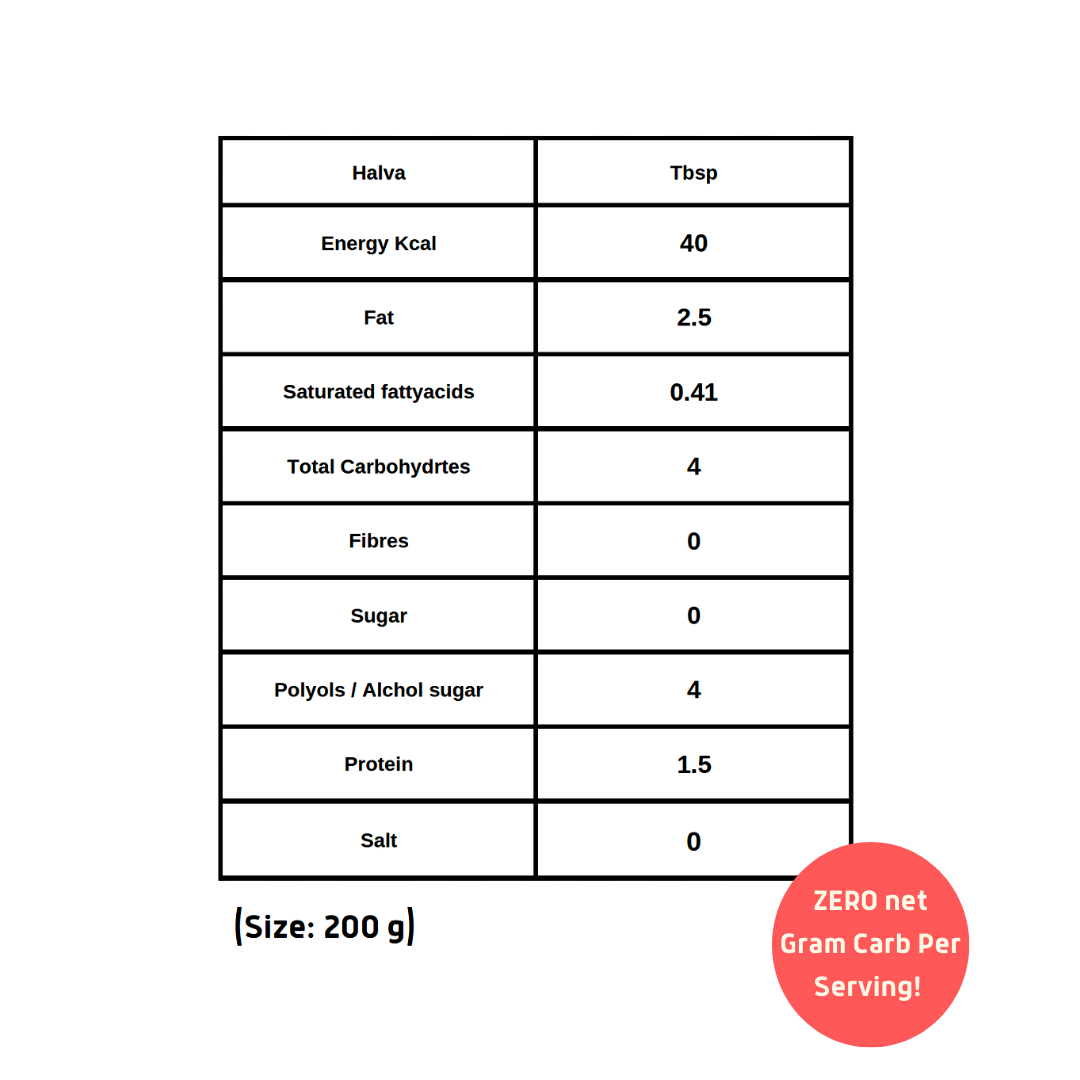 | Halva | Tbsp |
|---|---|
| Energy Kcal | 40 |
| Fat | 2.5 |
| Saturated fattyacids | 0.41 |
| Total Carbohydrtes | 4 |
| Fibres | 0 |
| Sugar | 0 |
| Polyols / Alchol sugar | 4 |
| Protein | 1.5 |
| Salt | 0 |

(Size: 200 g)

ZERO net
Gram Carb Per
Serving!